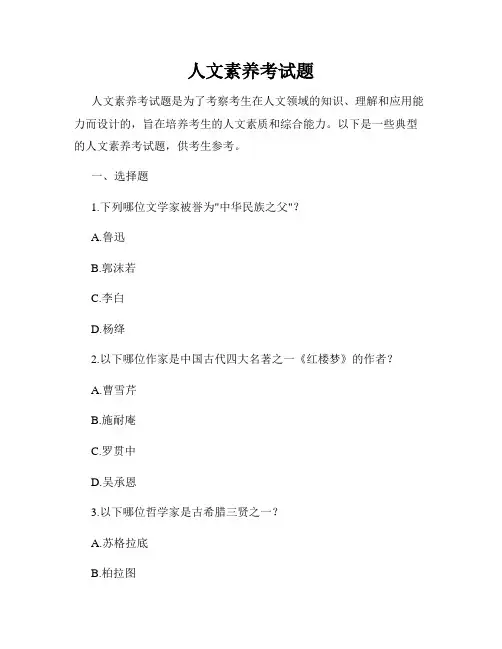 人文素养考试题

人文素养考试题是为了考察考生在人文领域的知识、理解和应用能力而设计的，旨在培养考生的人文素质和综合能力。以下是一些典型的人文素养考试题，供考生参考。

一、选择题

1.下列哪位文学家被誉为"中华民族之父"？

A.鲁迅

B.郭沫若

C.李白

D.杨绛

2.以下哪位作家是中国古代四大名著之一《红楼梦》的作者？

A.曹雪芹

B.施耐庵

C.罗贯中

D.吴承恩

3.以下哪位哲学家是古希腊三贤之一？

A.苏格拉底

B.柏拉图